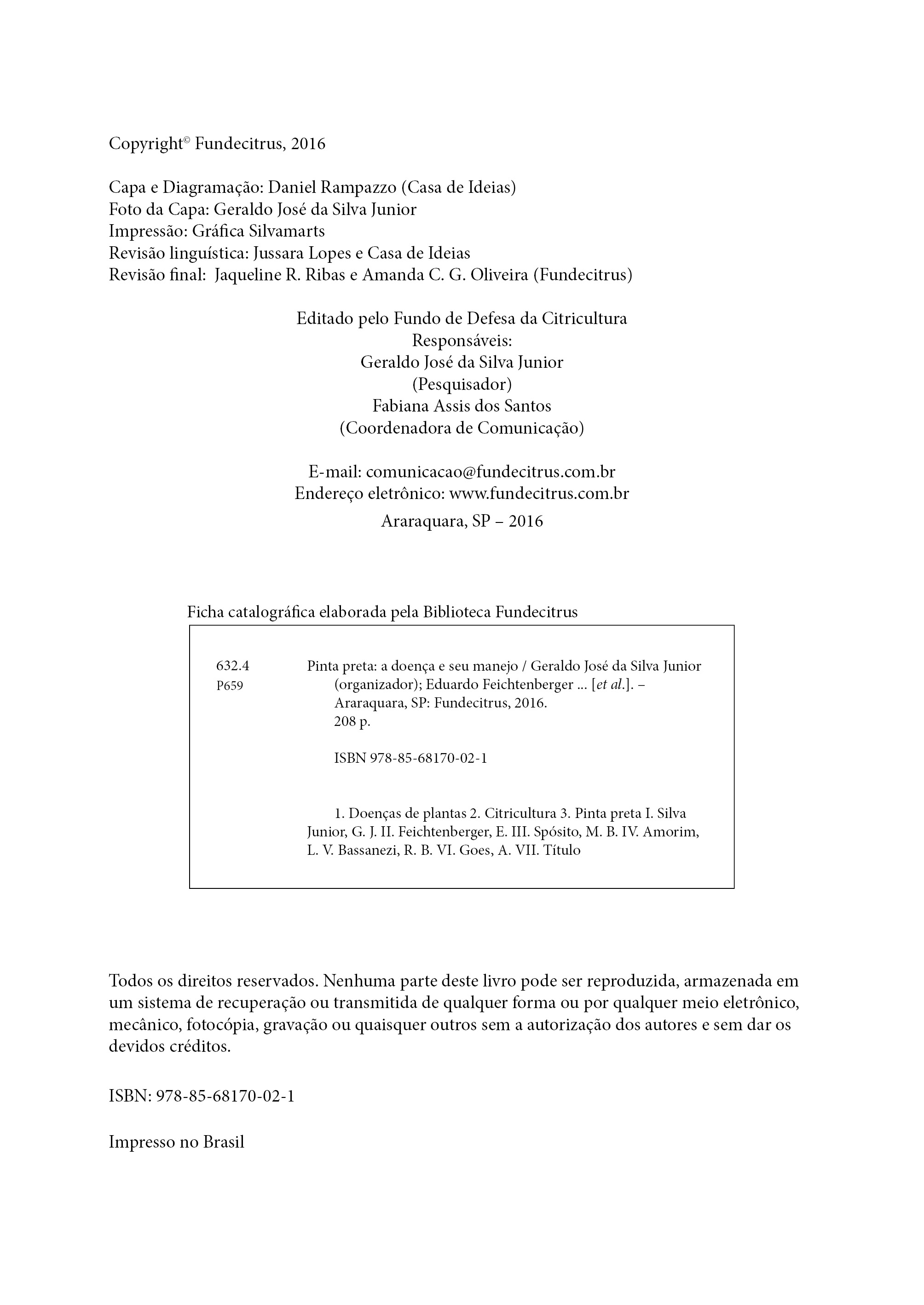 Copyright© Fundecitrus, 2016

Capa e Diagramação: Daniel Rampazzo (Casa de Ideias)
Foto da Capa: Geraldo José da Silva Junior
Impressão: Gráfica Silvamarts
Revisão linguística: Jussara Lopes e Casa de Ideias
Revisão final: Jaqueline R. Ribas e Amanda C. G. Oliveira (Fundecitrus)

Editado pelo Fundo de Defesa da Citricultura
Responsáveis:
Geraldo José da Silva Junior
(Pesquisador)
Fabiana Assis dos Santos
(Coordenadora de Comunicação)

E-mail: comunicacao@fundecitrus.com.br
Endereço eletrônico: www.fundecitrus.com.br

Araraquara, SP – 2016

Ficha catalográfica elaborada pela Biblioteca Fundecitrus

632.4
P659

Pinta preta: a doença e seu manejo / Geraldo José da Silva Junior (organizador); Eduardo Feichtenberger ... [et al.]. – Araraquara, SP: Fundecitrus, 2016.
208 p.

ISBN 978-85-68170-02-1

1. Doenças de plantas 2. Citricultura 3. Pinta preta I. Silva Junior, G. J. II. Feichtenberger, E. III. Spósito, M. B. IV. Amorim, L. V. Bassanezi, R. B. VI. Goes, A. VII. Título

Todos os direitos reservados. Nenhuma parte deste livro pode ser reproduzida, armazenada em um sistema de recuperação ou transmitida de qualquer forma ou por qualquer meio eletrônico, mecânico, fotocópia, gravação ou quaisquer outros sem a autorização dos autores e sem dar os devidos créditos.

ISBN: 978-85-68170-02-1

Impresso no Brasil